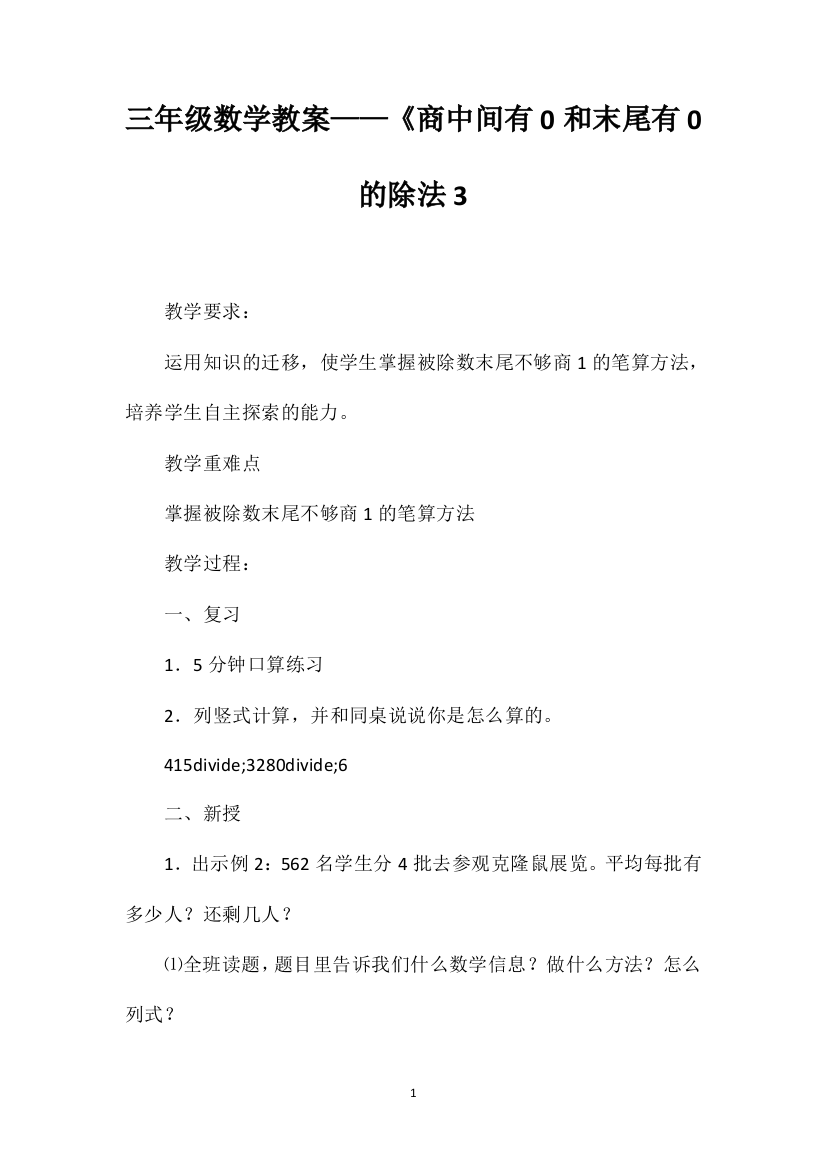 三年级数学教案——《商中间有 0 和末尾有 0 的除法 3

教学要求：

运用知识的迁移，使学生掌握被除数末尾不够商 1 的笔算方法，培养学生自主探索的能力。

教学重难点

掌握被除数末尾不够商 1 的笔算方法

教学过程：

一、复习

1．5 分钟口算练习

2．列竖式计算，并和同桌说说你是怎么算的。

415divide;3280divide;6

二、新授

1．出示例 2：562 名学生分 4 批去参观克隆鼠展览。平均每批有多少人？还剩几人？

⑴全班读题，题目里告诉我们什么数学信息？做什么方法？怎么列式？

1